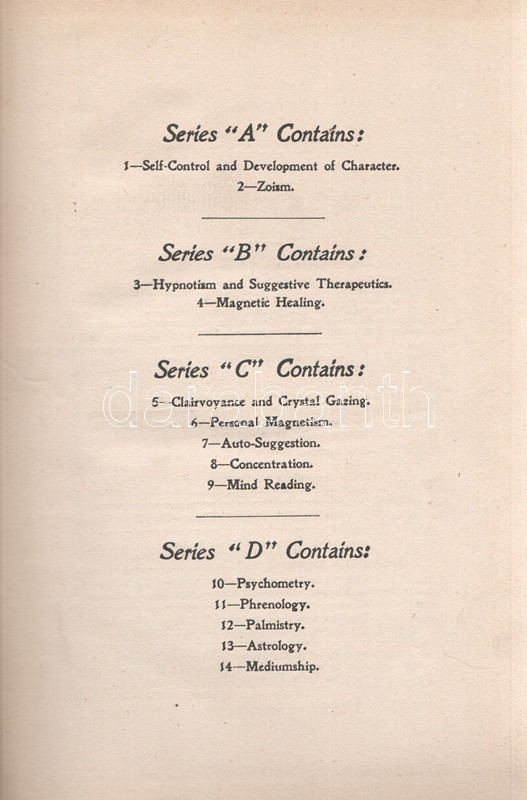 Series "A" Contains:

1—Self-Control and Development of Character.
2—Zoism.

Series "B" Contains:

3—Hypnotism and Suggestive Therapeutics.
4—Magnetic Healing.

Series "C" Contains:

5—Clairvoyance and Crystal Gazing.
6—Personal Magnetism.
7—Auto-Suggestion.
8—Concentration.
9—Mind Reading.

Series "D" Contains:

10—Psychometry.
11—Phrenology.
12—Palmistry.
13—Astrology.
14—Mediumship.

darabanth